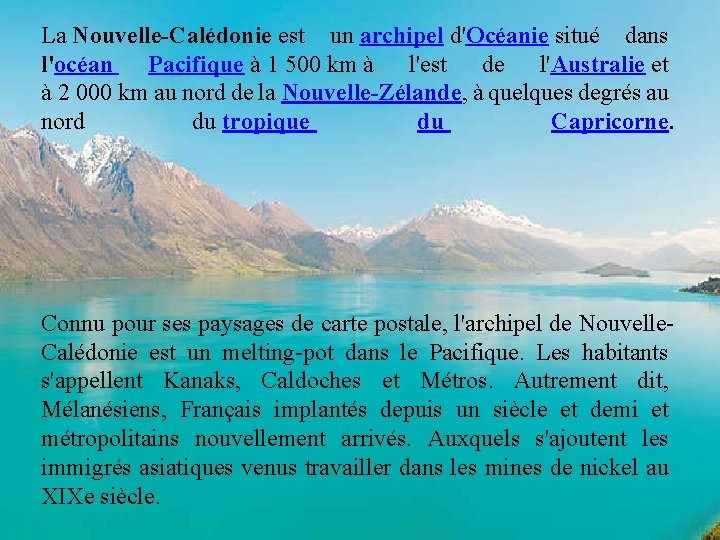 La Nouvelle-Calédonie est un archipel d'Océanie situé dans l'océan Pacifique à 1 500 km à l'est de l'Australie et à 2 000 km au nord de la Nouvelle-Zélande, à quelques degrés au nord du tropique du Capricorne.

Connu pour ses paysages de carte postale, l'archipel de Nouvelle-Calédonie est un melting-pot dans le Pacifique. Les habitants s'appellent Kanaks, Caldoches et Métros. Autrement dit, Mélanésiens, Français implantés depuis un siècle et demi et métropolitains nouvellement arrivés. Auxquels s'ajoutent les immigrés asiatiques venus travailler dans les mines de nickel au XIXe siècle.